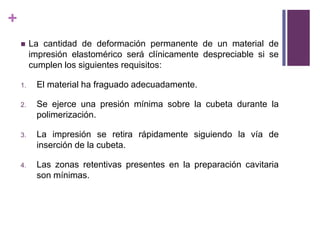 +

La cantidad de deformación permanente de un material de impresión elastomérico será clínicamente despreciable si se cumplen los siguientes requisitos:

1. El material ha fraguado adecuadamente.

2. Se ejerce una presión mínima sobre la cubeta durante la polimerización.

3. La impresión se retira rápidamente siguiendo la vía de inserción de la cubeta.

4. Las zonas retentivas presentes en la preparación cavitaria son mínimas.